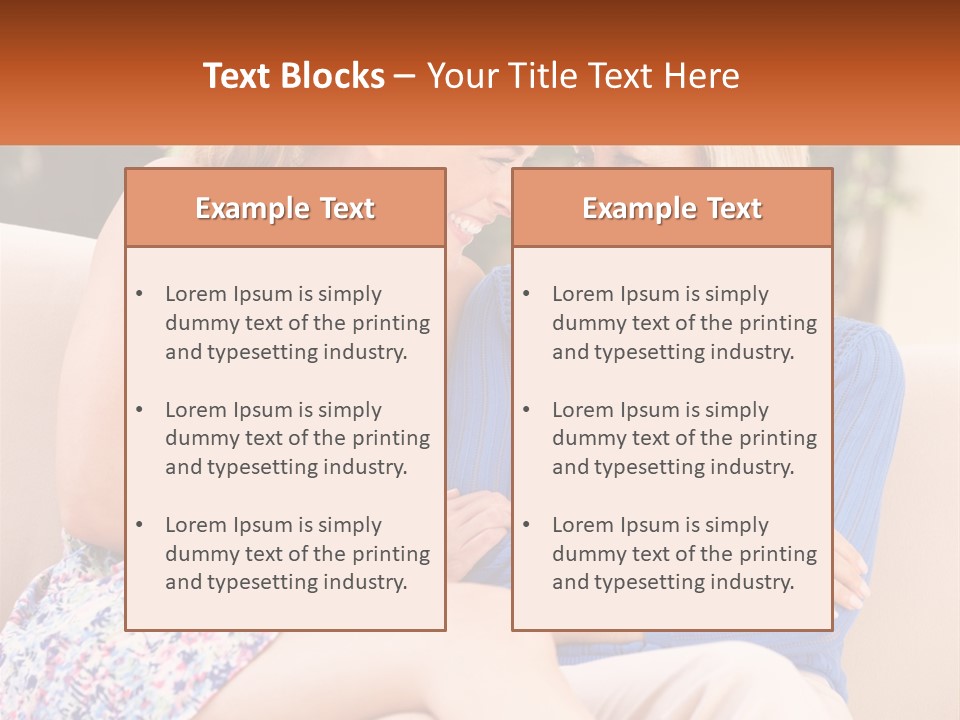 Text Blocks – Your Title Text Here

Example Text

• Lorem Ipsum is simply dummy text of the printing and typesetting industry.
• Lorem Ipsum is simply dummy text of the printing and typesetting industry.
• Lorem Ipsum is simply dummy text of the printing and typesetting industry.

Example Text

• Lorem Ipsum is simply dummy text of the printing and typesetting industry.
• Lorem Ipsum is simply dummy text of the printing and typesetting industry.
• Lorem Ipsum is simply dummy text of the printing and typesetting industry.